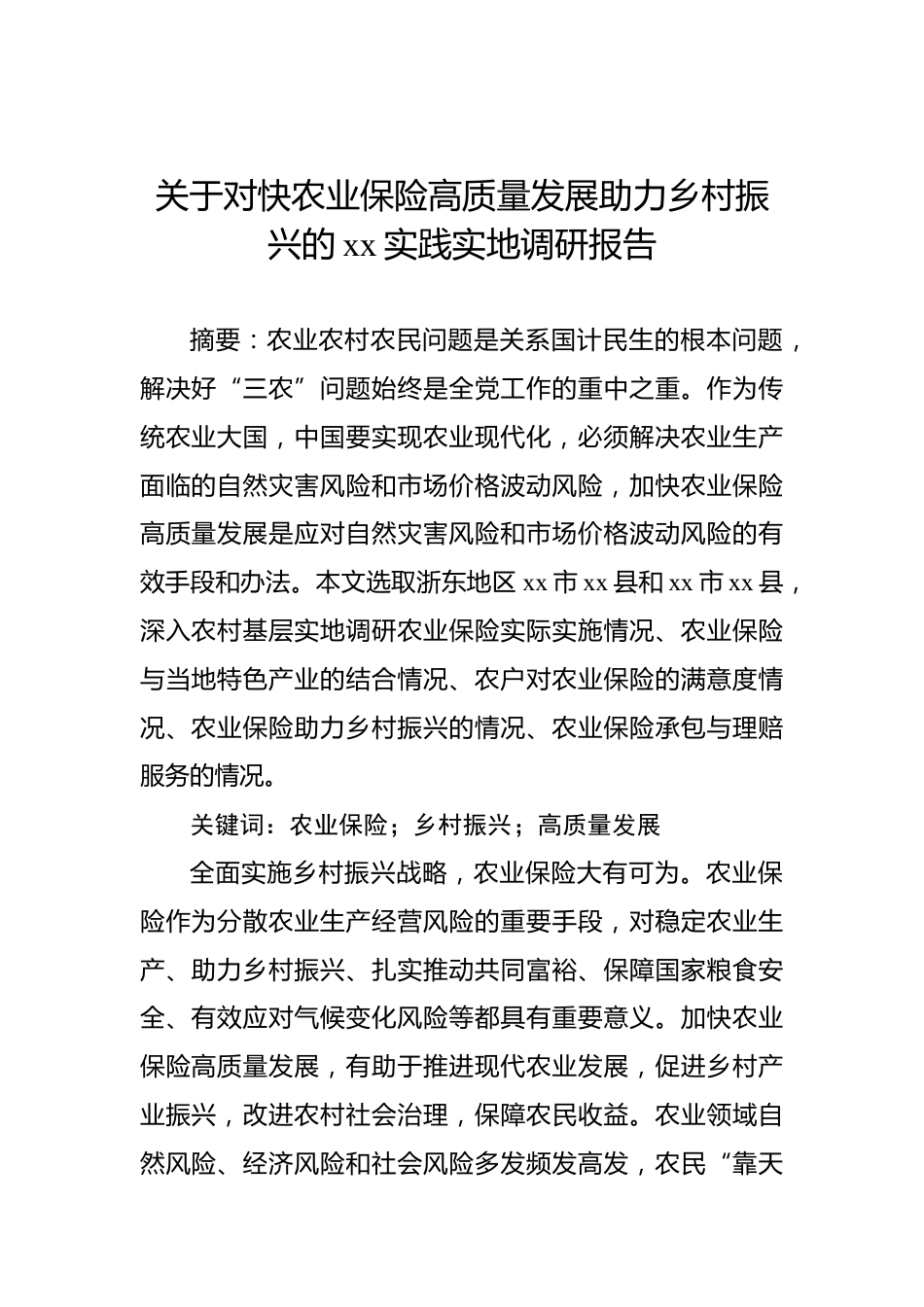 关于对快农业保险高质量发展助力乡村振兴的 xx 实践实地调研报告

摘要：农业农村农民问题是关系国计民生的根本问题，解决好“三农”问题始终是全党工作的重中之重。作为传统农业大国，中国要实现农业现代化，必须解决农业生产面临的自然灾害风险和市场价格波动风险，加快农业保险高质量发展是应对自然灾害风险和市场价格波动风险的有效手段和办法。本文选取浙东地区 xx 市 xx 县和 xx 市 xx 县，深入农村基层实地调研农业保险实际实施情况、农业保险与当地特色产业的结合情况、农户对农业保险的满意度情况、农业保险助力乡村振兴的情况、农业保险承包与理赔服务的情况。

关键词：农业保险；乡村振兴；高质量发展

全面实施乡村振兴战略，农业保险大有可为。农业保险作为分散农业生产经营风险的重要手段，对稳定农业生产、助力乡村振兴、扎实推动共同富裕、保障国家粮食安全、有效应对气候变化风险等都具有重要意义。加快农业保险高质量发展，有助于推进现代农业发展，促进乡村产业振兴，改进农村社会治理，保障农民收益。农业领域自然风险、经济风险和社会风险多发频发高发，农民“靠天